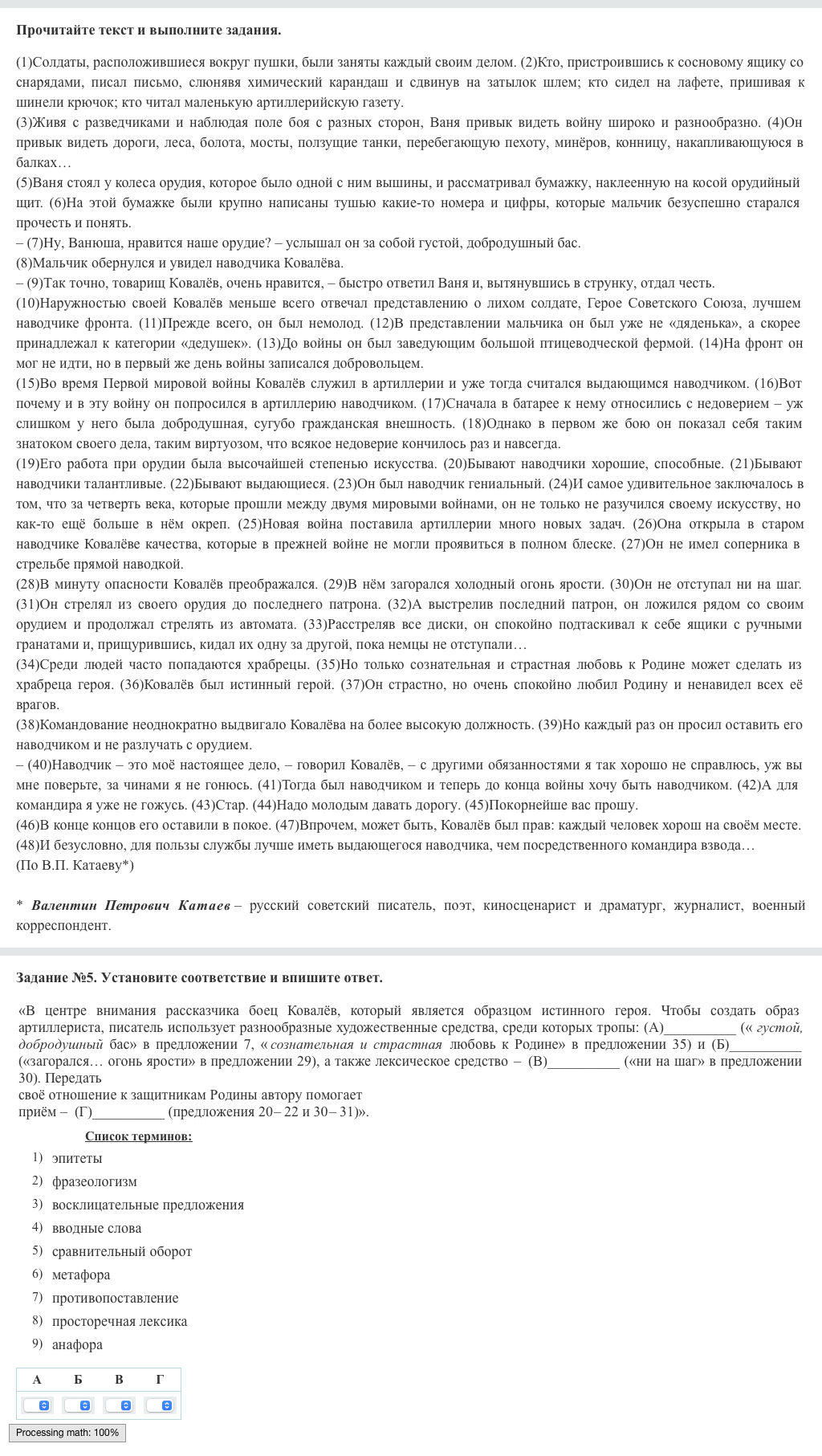 Прочитайте текст и выполните задания.

(1)Солдаты, расположившиеся вокруг пушки, были заняты каждый своим делом. (2)Кто, пристроившись к сосновому ящику со снарядами, писал письмо, слюнявя химический карандаш и сдвинув на затылок шлем; кто сидел на лафете, пришивая к шинели крючок; кто читал маленькую артиллерийскую газету.
(3)Живя с разведчиками и наблюдая поле боя с разных сторон, Ваня привык видеть войну широко и разнообразно. (4)Он привык видеть дороги, леса, болота, мосты, ползущие танки, перебегающую пехоту, минёров, конницу, накапливающуюся в балках…
(5)Ваня стоял у колеса орудия, которое было одной с ним вышины, и рассматривал бумажку, наклеенную на косой орудийный щит. (6)На этой бумажке были крупно написаны тушью какие-то номера и цифры, которые мальчик безуспешно старался прочесть и понять.
– (7)Ну, Ванюша, нравится наше орудие? – услышал он за собой густой, добродушный бас.
(8)Мальчик обернулся и увидел наводчика Ковалёва.
– (9)Так точно, товарищ Ковалёв, очень нравится, – быстро ответил Ваня и, вытянувшись в струнку, отдал честь.
(10)Наружностью своей Ковалёв меньше всего отвечал представлению о лихом солдате, Герое Советского Союза, лучшем наводчике фронта. (11)Прежде всего, он был немолод. (12)В представлении мальчика он был уже не «дяденька», а скорее принадлежал к категории «дедушек». (13)До войны он был заведующим большой птицеводческой фермой. (14)На фронт он мог не идти, но в первый же день войны записался добровольцем.
(15)Во время Первой мировой войны Ковалёв служил в артиллерии и уже тогда считался выдающимся наводчиком. (16)Вот почему и в эту войну он попросился в артиллерию наводчиком. (17)Сначала в батарее к нему относились с недоверием – уж слишком у него была добродушная, сугубо гражданская внешность. (18)Однако в первом же бою он показал себя таким знатоком своего дела, таким виртуозом, что всякое недоверие кончилось раз и навсегда.
(19)Его работа при орудии была высочайшей степенью искусства. (20)Бывают наводчики хорошие, способные. (21)Бывают наводчики талантливые. (22)Бывают выдающиеся. (23)Он был наводчик гениальный. (24)И самое удивительное заключалось в том, что за четверть века, которые прошли между двумя мировыми войнами, он не только не разучился своему искусству, но как-то ещё больше в нём окреп. (25)Новая война поставила артиллерии много новых задач. (26)Она открыла в старом наводчике Ковалёве качества, которые в прежней войне не могли проявиться в полном блеске. (27)Он не имел соперника в стрельбе прямой наводкой.
(28)В минуту опасности Ковалёв преображался. (29)В нём загорался холодный огонь ярости. (30)Он не отступал ни на шаг. (31)Он стрелял из своего орудия до последнего патрона. (32)А выстрелив последний патрон, он ложился рядом со своим орудием и продолжал стрелять из автомата. (33)Расстреляв все диски, он спокойно подтаскивал к себе ящики с ручными гранатами и, прищурившись, кидал их одну за другой, пока немцы не отступали…
(34)Среди людей часто попадаются храбрецы. (35)Но только сознательная и страстная любовь к Родине может сделать из храбреца героя. (36)Ковалёв был истинный герой. (37)Он страстно, но очень спокойно любил Родину и ненавидел всех её врагов.
(38)Командование неоднократно выдвигало Ковалёва на более высокую должность. (39)Но каждый раз он просил оставить его наводчиком и не разлучать с орудием.
– (40)Наводчик – это моё настоящее дело, – говорил Ковалёв, – с другими обязанностями я так хорошо не справлюсь, уж вы мне поверьте, за чинами я не гонюсь. (41)Тогда был наводчиком и теперь до конца войны хочу быть наводчиком. (42)А для командира я уже не гожусь. (43)Стар. (44)Надо молодым давать дорогу. (45)Покорнейше вас прошу.
(46)В конце концов его оставили в покое. (47)Впрочем, может быть, Ковалёв был прав: каждый человек хорош на своём месте. (48)И безусловно, для пользы службы лучше иметь выдающегося наводчика, чем посредственного командира взвода…
(По В.П. Катаеву*)

* Валентин Петрович Катаев – русский советский писатель, поэт, киносценарист и драматург, журналист, военный корреспондент.

Задание №5. Установите соответствие и впишите ответ.

«В центре внимания рассказчика боец Ковалёв, который является образцом истинного героя. Чтобы создать образ артиллериста, писатель использует разнообразные художественные средства, среди которых тропы: (А)__________ (« густой, добродушный бас» в предложении 7, « сознательная и страстная любовь к Родине» в предложении 35) и (Б)__________ («загорался… огонь ярости» в предложении 29), а также лексическое средство – (В)__________ («ни на шаг» в предложении 30). Передать своё отношение к защитникам Родины автору помогает приём – (Г)__________ (предложения 20– 22 и 30– 31)».

Список терминов:
1) эпитеты
2) фразеологизм
3) восклицательные предложения
4) вводные слова
5) сравнительный оборот
6) метафора
7) противопоставление
8) просторечная лексика
9) анафора

| А | Б | В | Г |
|---|---|---|---|
| | | | |

Processing math: 100%